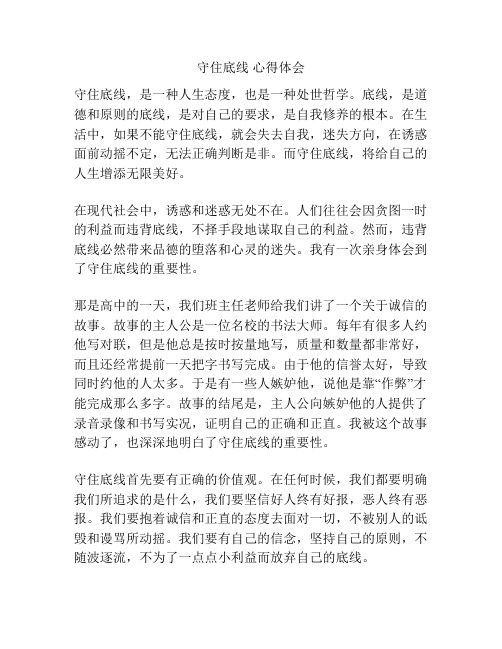 守住底线 心得体会

守住底线，是一种人生态度，也是一种处世哲学。底线，是道德和原则的底线，是对自己的要求，是自我修养的根本。在生活中，如果不能守住底线，就会失去自我，迷失方向，在诱惑面前动摇不定，无法正确判断是非。而守住底线，将给自己的人生增添无限美好。

在现代社会中，诱惑和迷惑无处不在。人们往往会因贪图一时的利益而违背底线，不择手段地谋取自己的利益。然而，违背底线必然带来品德的堕落和心灵的迷失。我有一次亲身体会到了守住底线的重要性。

那是高中的一天，我们班主任老师给我们讲了一个关于诚信的故事。故事的主人公是一位名校的书法大师。每年有很多人约他写对联，但是他总是按时按量地写，质量和数量都非常好，而且还经常提前一天把字书写完成。由于他的信誉太好，导致同时约他的人太多。于是有一些人嫉妒他，说他是靠“作弊”才能完成那么多字。故事的结尾是，主人公向嫉妒他的人提供了录音录像和书写实况，证明自己的正确和正直。我被这个故事感动了，也深深地明白了守住底线的重要性。

守住底线首先要有正确的价值观。在任何时候，我们都要明确我们所追求的是什么，我们要坚信好人终有好报，恶人终有恶报。我们要抱着诚信和正直的态度去面对一切，不被别人的诋毁和谩骂所动摇。我们要有自己的信念，坚持自己的原则，不随波逐流，不为了一点点小利益而放弃自己的底线。